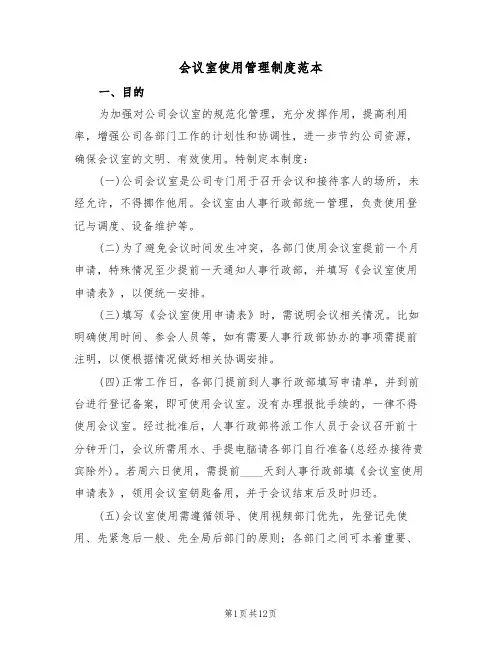 会议室使用管理制度范本

一、目的

为加强对公司会议室的规范化管理，充分发挥作用，提高利用率，增强公司各部门工作的计划性和协调性，进一步节约公司资源，确保会议室的文明、有效使用。特制定本制度：

(一)公司会议室是公司专门用于召开会议和接待客人的场所，未经允许，不得挪作他用。会议室由人事行政部统一管理，负责使用登记与调度、设备维护等。

(二)为了避免会议时间发生冲突，各部门使用会议室提前一个月申请，特殊情况至少提前一天通知人事行政部，并填写《会议室使用申请表》，以便统一安排。

(三)填写《会议室使用申请表》时，需说明会议相关情况。比如明确使用时间、参会人员等，如有需要人事行政部协办的事项需提前注明，以便根据情况做好相关协调安排。

(四)正常工作日，各部门提前到人事行政部填写申请单，并到前台进行登记备案，即可使用会议室。没有办理报批手续的，一律不得使用会议室。经过批准后，人事行政部将派工作人员于会议召开前十分钟开门，会议所需用水、手提电脑请各部门自行准备(总经办接待贵宾除外)。若周六日使用，需提前____天到人事行政部填《会议室使用申请表》，领用会议室钥匙备用，并于会议结束后及时归还。

(五)会议室使用需遵循领导、使用视频部门优先，先登记先使用、先紧急后一般、先全局后部门的原则；各部门之间可本着重要、

第1页共12页